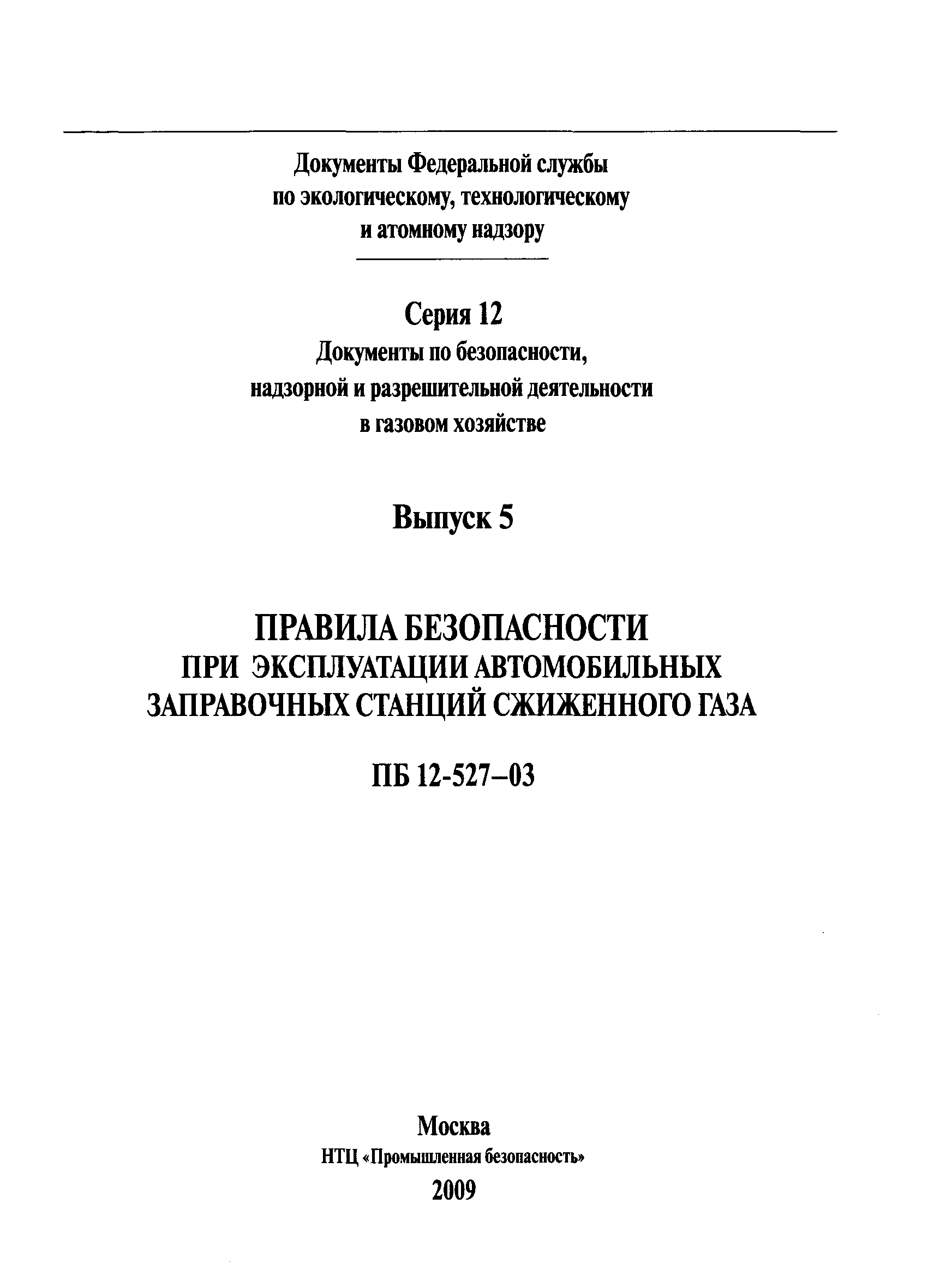 Документы Федеральной службы по экологическому, технологическому и атомному надзору

Серия 12
Документы по безопасности, надзорной и разрешительной деятельности в газовом хозяйстве

Выпуск 5

ПРАВИЛА БЕЗОПАСНОСТИ
ПРИ ЭКСПЛУАТАЦИИ АВТОМОБИЛЬНЫХ ЗАПРАВОЧНЫХ СТАНЦИЙ СЖИЖЕННОГО ГАЗА

ПБ 12-527–03

Москва
НТЦ «Промышленная безопасность»
2009